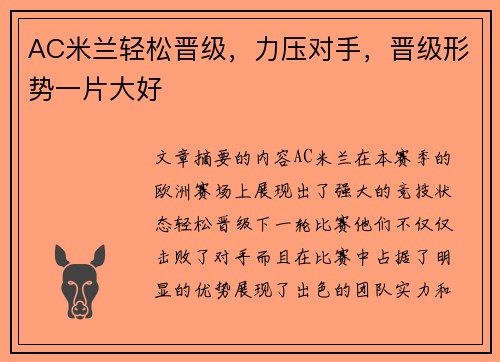 AC米兰轻松晋级，力压对手，晋级形势一片大好

文章摘要的内容AC米兰在本赛季的欧洲赛场上展现出了强大的竞技状态轻松晋级下一轮比赛他们不仅仅击败了对手而且在比赛中占据了明显的优势展现了出色的团队实力和